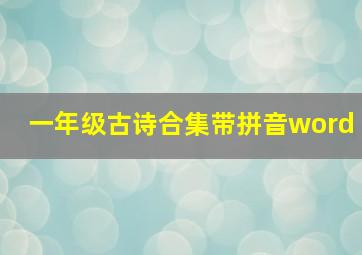 一年级古诗合集带拼音word